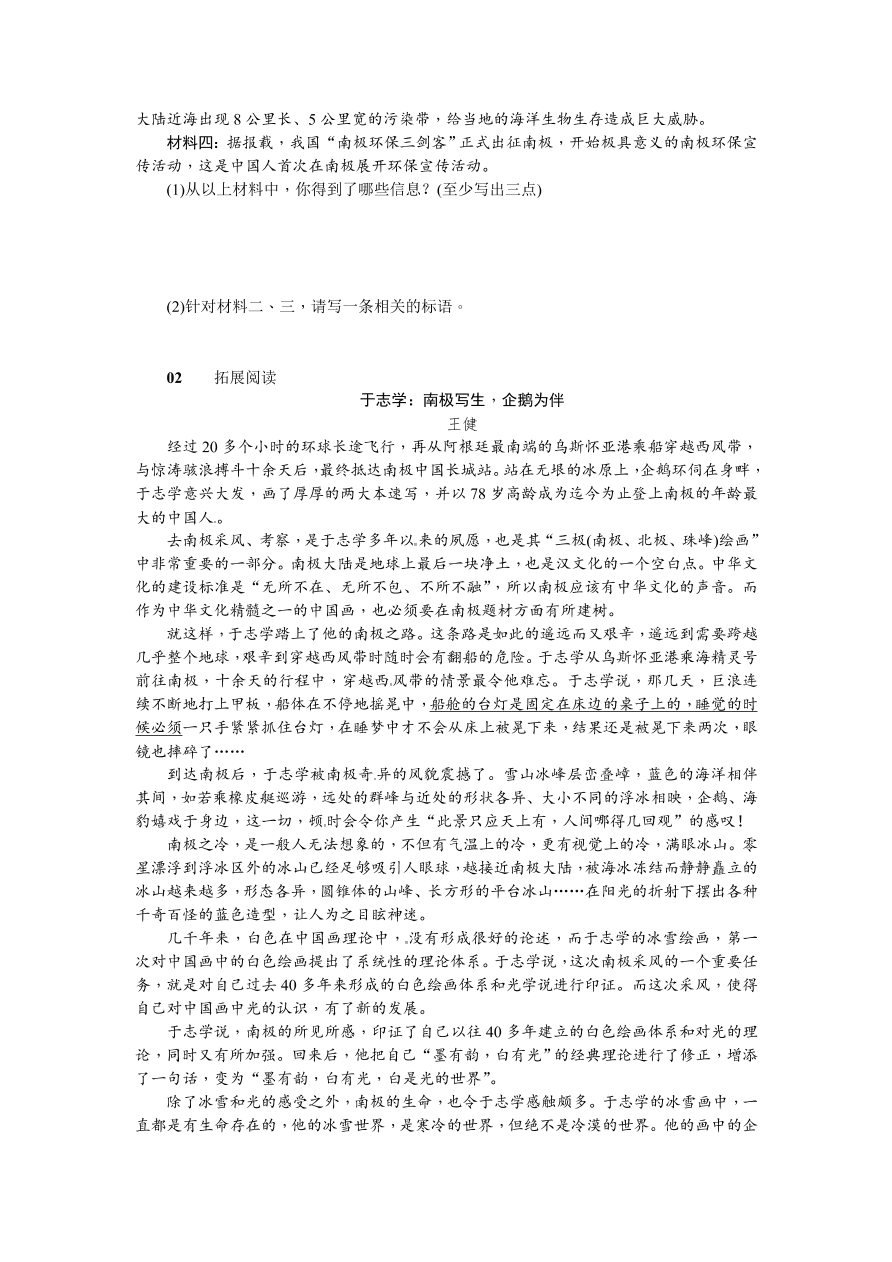 大陆近海出现8公里长、5公里宽的污染带，给当地的海洋生物生存造成巨大威胁。

材料四：据报载，我国“南极环保三剑客”正式出征南极，开始极具意义的南极环保宣传活动，这是中国人首次在南极展开环保宣传活动。

(1)从以上材料中，你得到了哪些信息？(至少写出三点)

(2)针对材料二、三，请写一条相关的标语。

02　　拓展阅读

于志学：南极写生，企鹅为伴

王健

经过20多个小时的环球长途飞行，再从阿根廷最南端的乌斯怀亚港乘船穿越西风带，与惊涛骇浪搏斗十余天后，最终抵达南极中国长城站。站在无垠的冰原上，企鹅环伺在身畔，于志学意兴大发，画了厚厚的两大本速写，并以78岁高龄成为迄今为止登上南极的年龄最大的中国人。

去南极采风、考察，是于志学多年以来的夙愿，也是其“三极(南极、北极、珠峰)绘画”中非常重要的一部分。南极大陆是地球上最后一块净土，也是汉文化的一个空白点。中华文化的建设标准是“无所不在、无所不包、不所不融”，所以南极应该有中华文化的声音。而作为中华文化精髓之一的中国画，也必须要在南极题材方面有所建树。

就这样，于志学踏上了他的南极之路。这条路是如此的遥远而又艰辛，遥远到需要跨越几乎整个地球，艰辛到穿越西风带时随时会有翻船的危险。于志学从乌斯怀亚港乘海精灵号前往南极，十余天的行程中，穿越西风带的情景最令他难忘。于志学说，那几天，巨浪连续不断地打上甲板，船体在不停地摇晃中，船舱的台灯是固定在床边的桌子上的，睡觉的时候必须一只手紧紧抓住台灯，在睡梦中才不会从床上被晃下来，结果还是被晃下来两次，眼镜也摔碎了……

到达南极后，于志学被南极奇异的风貌震撼了。雪山冰峰层峦叠嶂，蓝色的海洋相伴其间，如若乘橡皮艇巡游，远处的群峰与近处的形状各异、大小不同的浮冰相映，企鹅、海豹嬉戏于身边，这一切，顿时会令你产生“此景只应天上有，人间哪得几回观”的感叹！

南极之冷，是一般人无法想象的，不但有气温上的冷，更有视觉上的冷，满眼冰山。零星漂浮到浮冰区外的冰山已经足够吸引人眼球，越接近南极大陆，被海冰冻结而静静矗立的冰山越来越多，形态各异，圆锥体的山峰、长方形的平台冰山……在阳光的折射下摆出各种千奇百怪的蓝色造型，让人为之目眩神迷。

几千年来，白色在中国画理论中，没有形成很好的论述，而于志学的冰雪绘画，第一次对中国画中的白色绘画提出了系统性的理论体系。于志学说，这次南极采风的一个重要任务，就是对自己过去40多年来形成的白色绘画体系和光学说进行印证。而这次采风，使得自己对中国画中光的认识，有了新的发展。

于志学说，南极的所见所感，印证了自己以往40多年建立的白色绘画体系和对光的理论，同时又有所加强。回来后，他把自己“墨有韵，白有光”的经典理论进行了修正，增添了一句话，变为“墨有韵，白有光，白是光的世界”。

除了冰雪和光的感受之外，南极的生命，也令于志学感触颇多。于志学的冰雪画中，一直都是有生命存在的，他的冰雪世界，是寒冷的世界，但绝不是冷漠的世界。他的画中的企